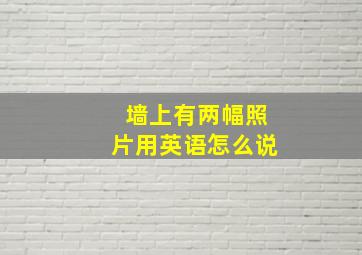 墙上有两幅照片用英语怎么说